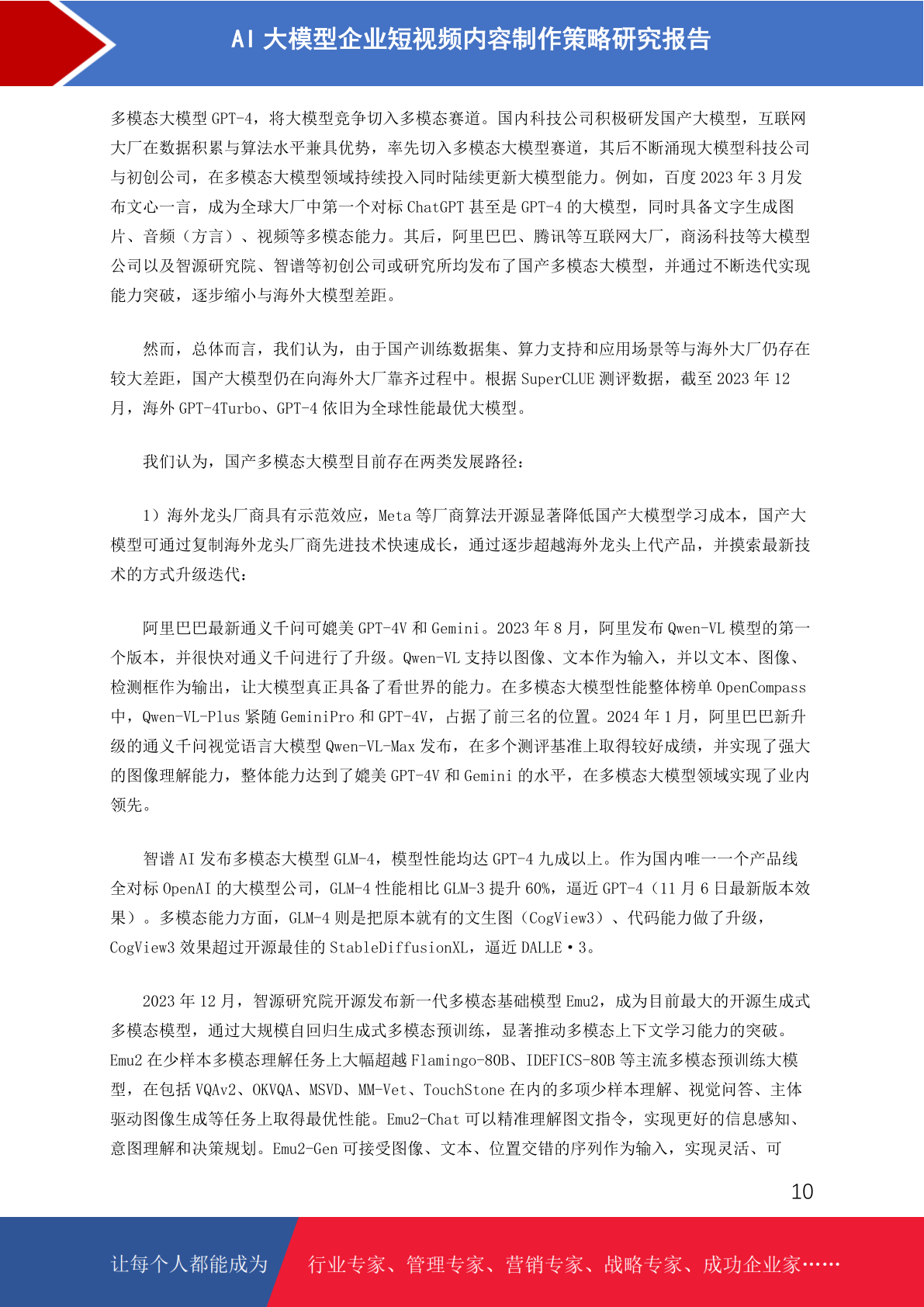 AI 大模型企业短视频内容制作策略研究报告

多模态大模型 GPT-4，将大模型竞争切入多模态赛道。国内科技公司积极研发国产大模型，互联网大厂在数据积累与算法水平兼具优势，率先切入多模态大模型赛道，其后不断涌现大模型科技公司与初创公司，在多模态大模型领域持续投入同时陆续更新大模型能力。例如，百度 2023 年 3 月发布文心一言，成为全球大厂中第一个对标 ChatGPT 甚至是 GPT-4 的大模型，同时具备文字生成图片、音频（方言）、视频等多模态能力。其后，阿里巴巴、腾讯等互联网大厂，商汤科技等大模型公司以及智源研究院、智谱等初创公司或研究所均发布了国产多模态大模型，并通过不断迭代实现能力突破，逐步缩小与海外大模型差距。

然而，总体而言，我们认为，由于国产训练数据集、算力支持和应用场景等与海外大厂仍存在较大差距，国产大模型仍在向海外大厂靠齐过程中。根据 SuperCLUE 测评数据，截至 2023 年 12 月，海外 GPT-4Turbo、GPT-4 依旧为全球性能最优大模型。

我们认为，国产多模态大模型目前存在两类发展路径：

1）海外龙头厂商具有示范效应，Meta 等厂商算法开源显著降低国产大模型学习成本，国产大模型可通过复制海外龙头厂商先进技术快速成长，通过逐步超越海外龙头上代产品，并摸索最新技术的方式升级迭代：

阿里巴巴最新通义千问可媲美 GPT-4V 和 Gemini。2023 年 8 月，阿里发布 Qwen-VL 模型的第一个版本，并很快对通义千问进行了升级。Qwen-VL 支持以图像、文本作为输入，并以文本、图像、检测框作为输出，让大模型真正具备了看世界的能力。在多模态大模型性能整体榜单 OpenCompass 中，Qwen-VL-Plus 紧随 GeminiPro 和 GPT-4V，占据了前三名的位置。2024 年 1 月，阿里巴巴新升级的通义千问视觉语言大模型 Qwen-VL-Max 发布，在多个测评基准上取得较好成绩，并实现了强大的图像理解能力，整体能力达到了媲美 GPT-4V 和 Gemini 的水平，在多模态大模型领域实现了业内领先。

智谱 AI 发布多模态大模型 GLM-4，模型性能均达 GPT-4 九成以上。作为国内唯一一个产品线全对标 OpenAI 的大模型公司，GLM-4 性能相比 GLM-3 提升 60%，逼近 GPT-4（11 月 6 日最新版本效果）。多模态能力方面，GLM-4 则是把原本就有的文生图（CogView3）、代码能力做了升级，CogView3 效果超过开源最佳的 StableDiffusionXL，逼近 DALLE·3。

2023 年 12 月，智源研究院开源发布新一代多模态基础模型 Emu2，成为目前最大的开源生成式多模态模型，通过大规模自回归生成式多模态预训练，显著推动多模态上下文学习能力的突破。Emu2 在少样本多模态理解任务上大幅超越 Flamingo-80B、IDEFICS-80B 等主流多模态预训练大模型，在包括 VQAv2、OKVQA、MSVD、MM-Vet、TouchStone 在内的多项少样本理解、视觉问答、主体驱动图像生成等任务上取得最优性能。Emu2-Chat 可以精准理解图文指令，实现更好的信息感知、意图理解和决策规划。Emu2-Gen 可接受图像、文本、位置交错的序列作为输入，实现灵活、可

10

让每个人都能成为 行业专家、管理专家、营销专家、战略专家、成功企业家……